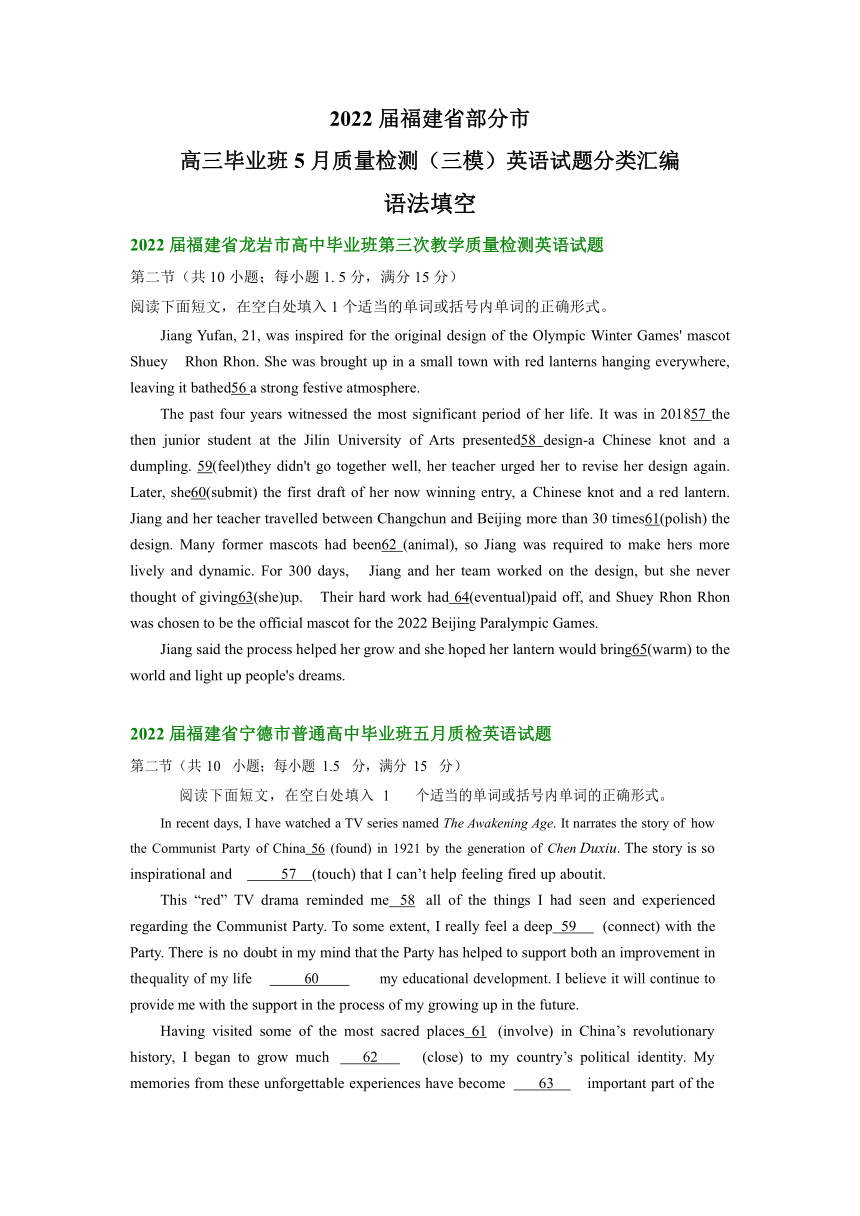 2022 届福建省部分市
高三毕业班 5 月质量检测（三模）英语试题分类汇编
语法填空

2022 届福建省龙岩市高中毕业班第三次教学质量检测英语试题

第二节（共 10 小题；每小题 1. 5 分，满分 15 分）

阅读下面短文，在空白处填入 1 个适当的单词或括号内单词的正确形式。

Jiang Yufan, 21, was inspired for the original design of the Olympic Winter Games' mascot Shuey Rhon Rhon. She was brought up in a small town with red lanterns hanging everywhere, leaving it bathed56 a strong festive atmosphere.

The past four years witnessed the most significant period of her life. It was in 201857 the then junior student at the Jilin University of Arts presented58 design-a Chinese knot and a dumpling. 59(feel)they didn't go together well, her teacher urged her to revise her design again. Later, she60(submit) the first draft of her now winning entry, a Chinese knot and a red lantern. Jiang and her teacher travelled between Changchun and Beijing more than 30 times61(polish) the design. Many former mascots had been62 (animal), so Jiang was required to make hers more lively and dynamic. For 300 days, Jiang and her team worked on the design, but she never thought of giving63(she)up. Their hard work had 64(eventual)paid off, and Shuey Rhon Rhon was chosen to be the official mascot for the 2022 Beijing Paralympic Games.

Jiang said the process helped her grow and she hoped her lantern would bring65(warm) to the world and light up people's dreams.

2022 届福建省宁德市普通高中毕业班五月质检英语试题

第二节（共 10 小题；每小题 1.5 分，满分 15 分）

阅读下面短文，在空白处填入 1 个适当的单词或括号内单词的正确形式。

In recent days, I have watched a TV series named The Awakening Age. It narrates the story of how the Communist Party of China 56 (found) in 1921 by the generation of Chen Duxiu. The story is so inspirational and 57 (touch) that I can't help feeling fired up aboutit.

This "red" TV drama reminded me 58 all of the things I had seen and experienced regarding the Communist Party. To some extent, I really feel a deep 59 (connect) with the Party. There is no doubt in my mind that the Party has helped to support both an improvement in thequality of my life 60 my educational development. I believe it will continue to provide me with the support in the process of my growing up in the future.

Having visited some of the most sacred places 61 (involve) in China's revolutionary history, I began to grow much 62 (close) to my country's political identity. My memories from these unforgettable experiences have become 63 important part of the